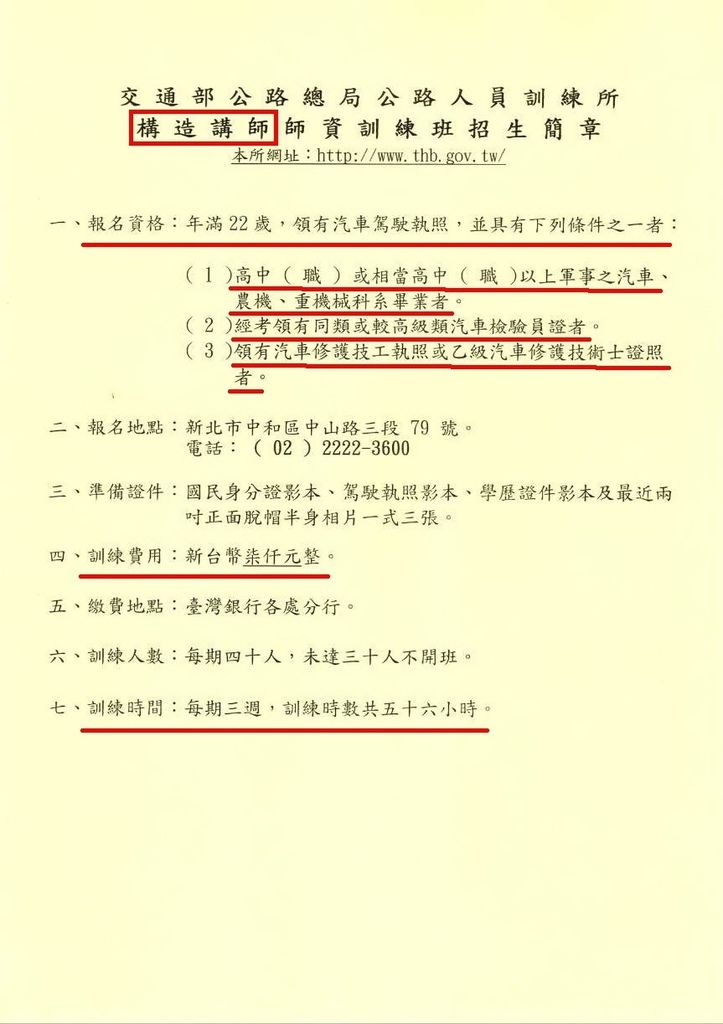 交通部公路總局公路人員訓練所
構造講師師資訓練班招生簡章
本所網址：http://www.thb.gov.tw/

一、報名資格：年滿22歲，領有汽車駕駛執照，並具有下列條件之一者：

（1）高中（職）或相當高中（職）以上軍事之汽車、農機、重機械科系畢業者。
（2）經考領有同類或較高級類汽車檢驗員證者。
（3）領有汽車修護技工執照或乙級汽車修護技術士證照者。

二、報名地點：新北市中和區中山路三段 79 號。
電話：（02）2222-3600

三、準備證件：國民身分證影本、駕駛執照影本、學歷證件影本及最近兩吋正面脫帽半身相片一式三張。

四、訓練費用：新台幣柒仟元整。

五、繳費地點：臺灣銀行各處分行。

六、訓練人數：每期四十人，未達三十人不開班。

七、訓練時間：每期三週，訓練時數共五十六小時。